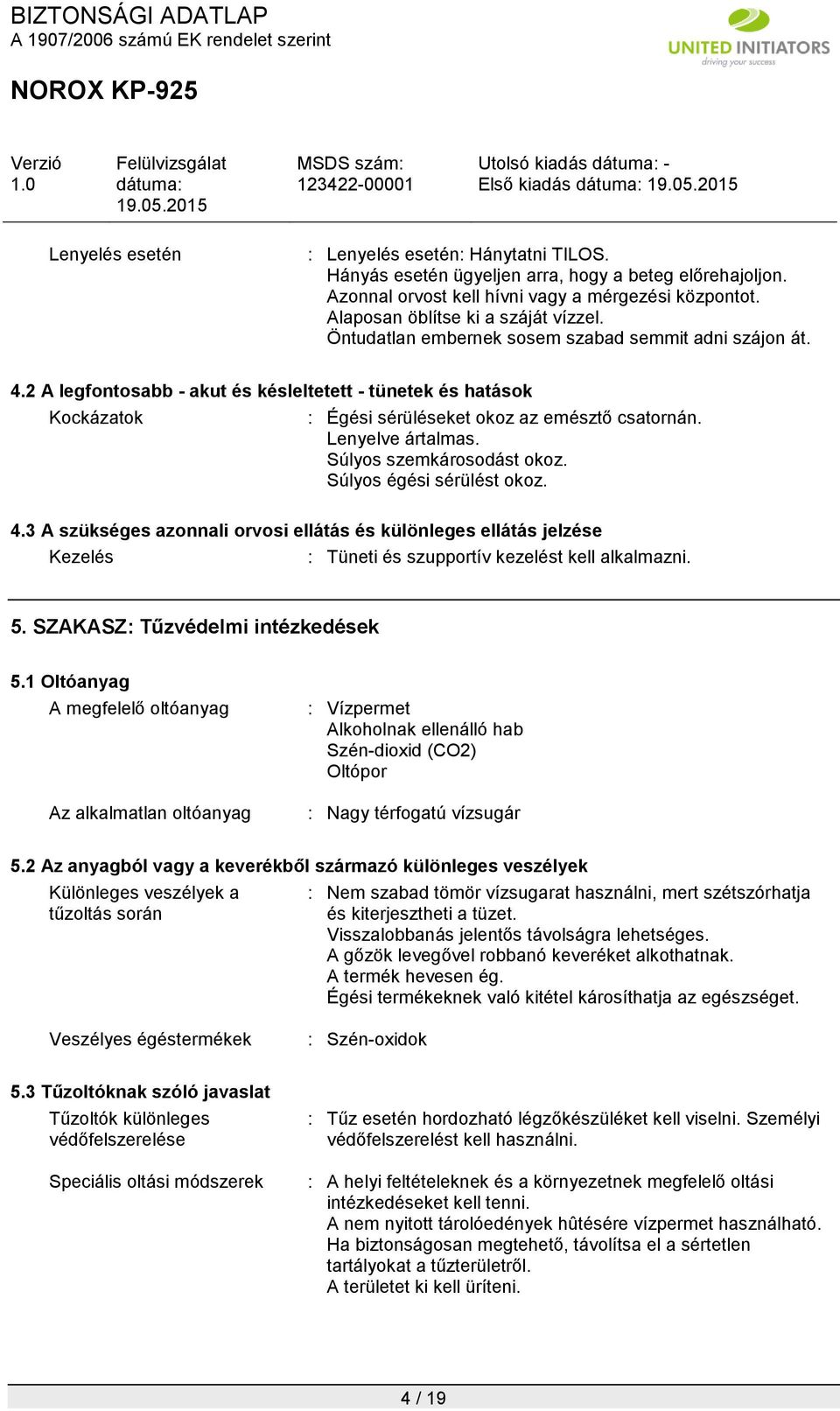 BIZTONSÁGI ADATLAP
A 1907/2006 számú EK rendelet szerint

UNITED INITIATORS
driving your success

NOROX KP-925

Verzió 1.0
Felülvizsgálat dátuma: 19.05.2015
MSDS szám: 123422-00001
Utolsó kiadás dátuma: -
Első kiadás dátuma: 19.05.2015

Lenyelés esetén : Lenyelés esetén: Hánytatni TILOS. Hányás esetén ügyeljen arra, hogy a beteg előrehajoljon. Azonnal orvost kell hívni vagy a mérgezési központot. Alaposan öblítse ki a száját vízzel. Öntudatlan embernek sosem szabad semmit adni szájon át.

4.2 A legfontosabb - akut és késleltetett - tünetek és hatások
Kockázatok : Égési sérüléseket okoz az emésztő csatornán. Lenyelve ártalmas. Súlyos szemkárosodást okoz. Súlyos égési sérülést okoz.

4.3 A szükséges azonnali orvosi ellátás és különleges ellátás jelzése
Kezelés : Tüneti és szupportív kezelést kell alkalmazni.

5. SZAKASZ: Tűzvédelmi intézkedések

5.1 Oltóanyag
A megfelelő oltóanyag : Vízpermet
Alkoholnak ellenálló hab
Szén-dioxid (CO2)
Oltópor

Az alkalmatlan oltóanyag : Nagy térfogatú vízsugár

5.2 Az anyagból vagy a keverékből származó különleges veszélyek
Különleges veszélyek a tűzoltás során : Nem szabad tömör vízsugarat használni, mert szétszórhatja és kiterjesztheti a tüzet.
Visszalobbanás jelentős távolságra lehetséges.
A gőzök levegővel robbanó keveréket alkothatnak.
A termék hevesen ég.
Égési termékeknek való kitétel károsíthatja az egészséget.

Veszélyes égéstermékek : Szén-oxidok

5.3 Tűzoltóknak szóló javaslat
Tűzoltók különleges védőfelszerelése : Tűz esetén hordozható légzőkészüléket kell viselni. Személyi védőfelszerelést kell használni.

Speciális oltási módszerek : A helyi feltételeknek és a környezetnek megfelelő oltási intézkedéseket kell tenni.
A nem nyitott tárolóedények hûtésére vízpermet használható.
Ha biztonságosan megtehető, távolítsa el a sértetlen tartályokat a tűzterületről.
A területet ki kell üríteni.

4 / 19